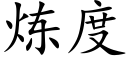 炼度